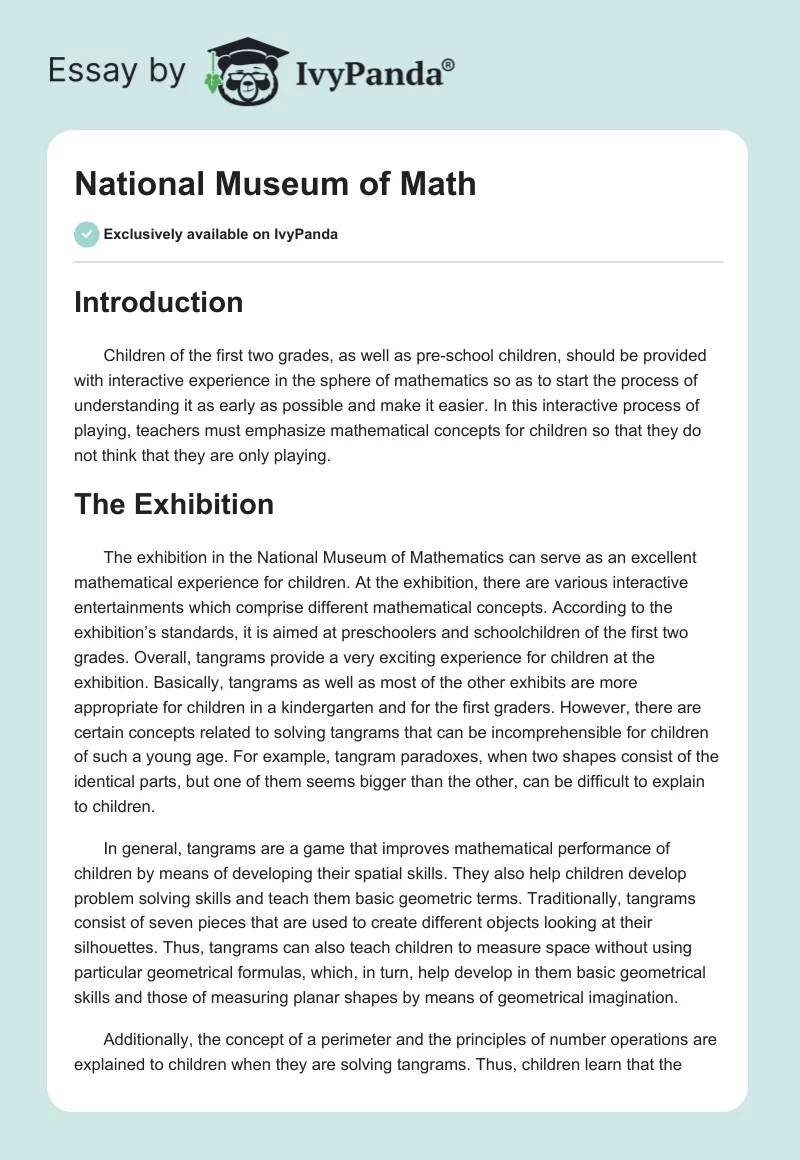 Essay by IvyPanda®

National Museum of Math

Exclusively available on IvyPanda

Introduction

Children of the first two grades, as well as pre-school children, should be provided with interactive experience in the sphere of mathematics so as to start the process of understanding it as early as possible and make it easier. In this interactive process of playing, teachers must emphasize mathematical concepts for children so that they do not think that they are only playing.

The Exhibition

The exhibition in the National Museum of Mathematics can serve as an excellent mathematical experience for children. At the exhibition, there are various interactive entertainments which comprise different mathematical concepts. According to the exhibition's standards, it is aimed at preschoolers and schoolchildren of the first two grades. Overall, tangrams provide a very exciting experience for children at the exhibition. Basically, tangrams as well as most of the other exhibits are more appropriate for children in a kindergarten and for the first graders. However, there are certain concepts related to solving tangrams that can be incomprehensible for children of such a young age. For example, tangram paradoxes, when two shapes consist of the identical parts, but one of them seems bigger than the other, can be difficult to explain to children.

In general, tangrams are a game that improves mathematical performance of children by means of developing their spatial skills. They also help children develop problem solving skills and teach them basic geometric terms. Traditionally, tangrams consist of seven pieces that are used to create different objects looking at their silhouettes. Thus, tangrams can also teach children to measure space without using particular geometrical formulas, which, in turn, help develop in them basic geometrical skills and those of measuring planar shapes by means of geometrical imagination.

Additionally, the concept of a perimeter and the principles of number operations are explained to children when they are solving tangrams. Thus, children learn that the